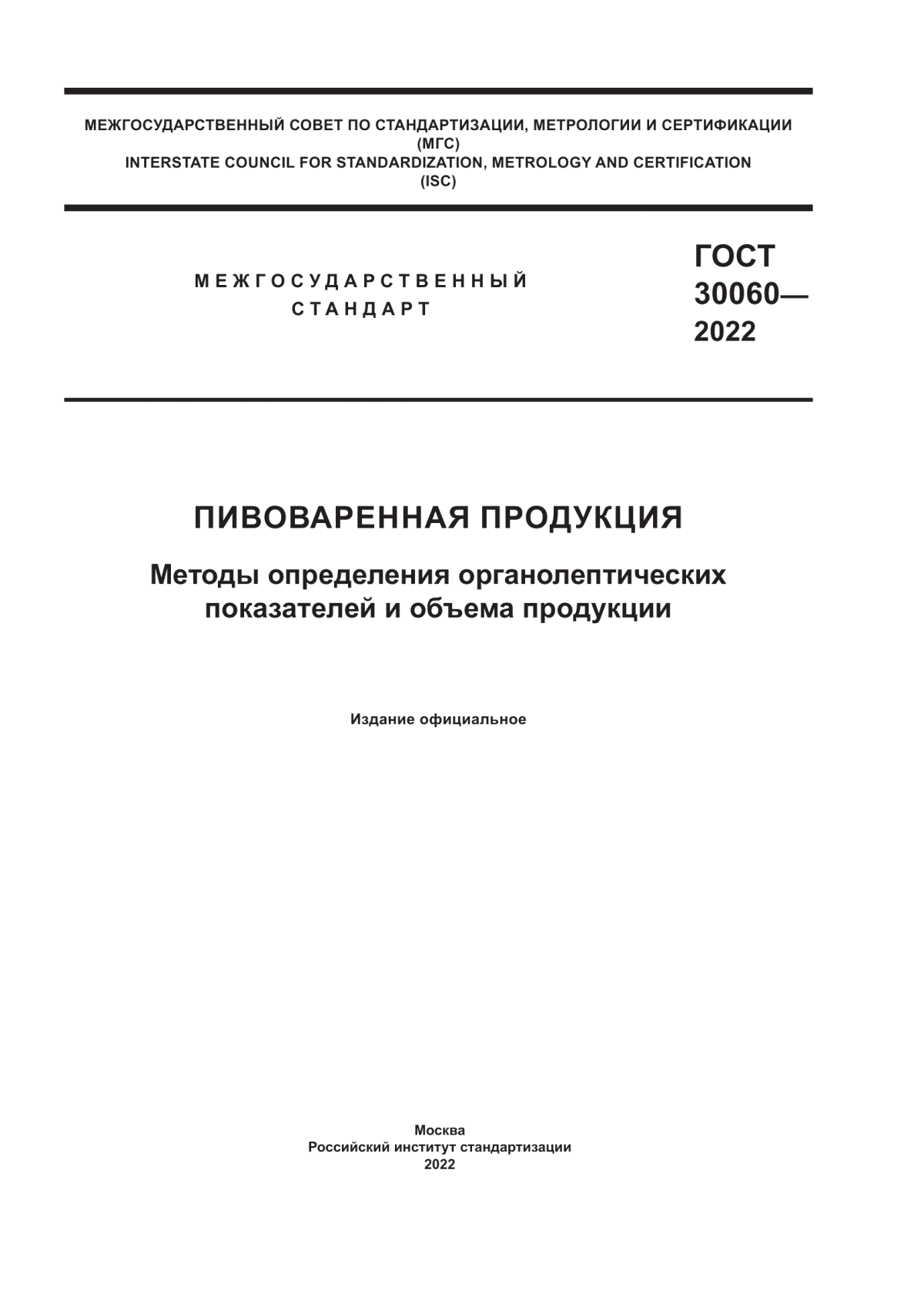 МЕЖГОСУДАРСТВЕННЫЙ СОВЕТ ПО СТАНДАРТИЗАЦИИ, МЕТРОЛОГИИ И СЕРТИФИКАЦИИ
(МГС)
INTERSTATE COUNCIL FOR STANDARDIZATION, METROLOGY AND CERTIFICATION
(ISC)

МЕЖГОСУДАРСТВЕННЫЙ
СТАНДАРТ

ГОСТ
30060—
2022

ПИВОВАРЕННАЯ ПРОДУКЦИЯ

Методы определения органолептических показателей и объема продукции

Издание официальное

Москва
Российский институт стандартизации
2022